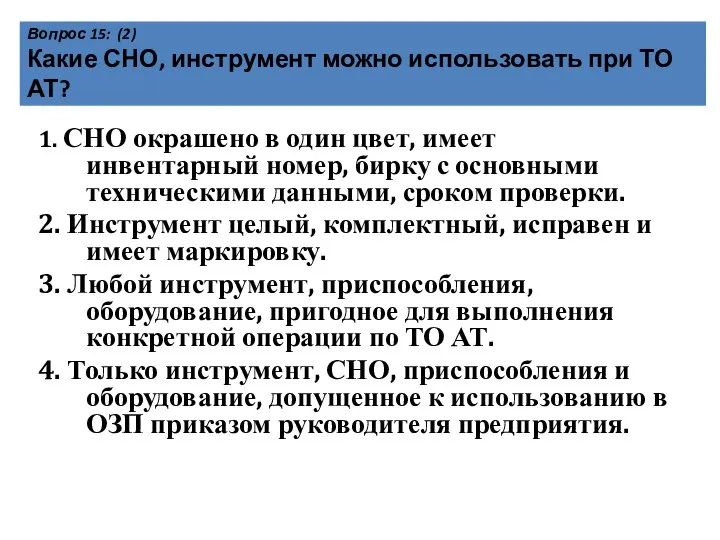 Вопрос 15: (2)
Какие СНО, инструмент можно использовать при ТО АТ?

1. СНО окрашено в один цвет, имеет инвентарный номер, бирку с основными техническими данными, сроком проверки.

2. Инструмент целый, комплектный, исправен и имеет маркировку.

3. Любой инструмент, приспособления, оборудование, пригодное для выполнения конкретной операции по ТО АТ.

4. Только инструмент, СНО, приспособления и оборудование, допущенное к использованию в ОЗП приказом руководителя предприятия.